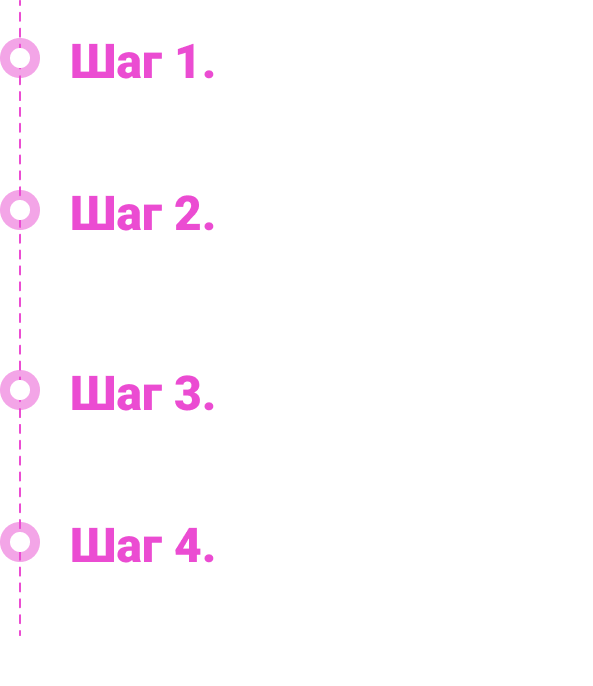 Шаг 1.

Шаг 2.

Шаг 3.

Шаг 4.